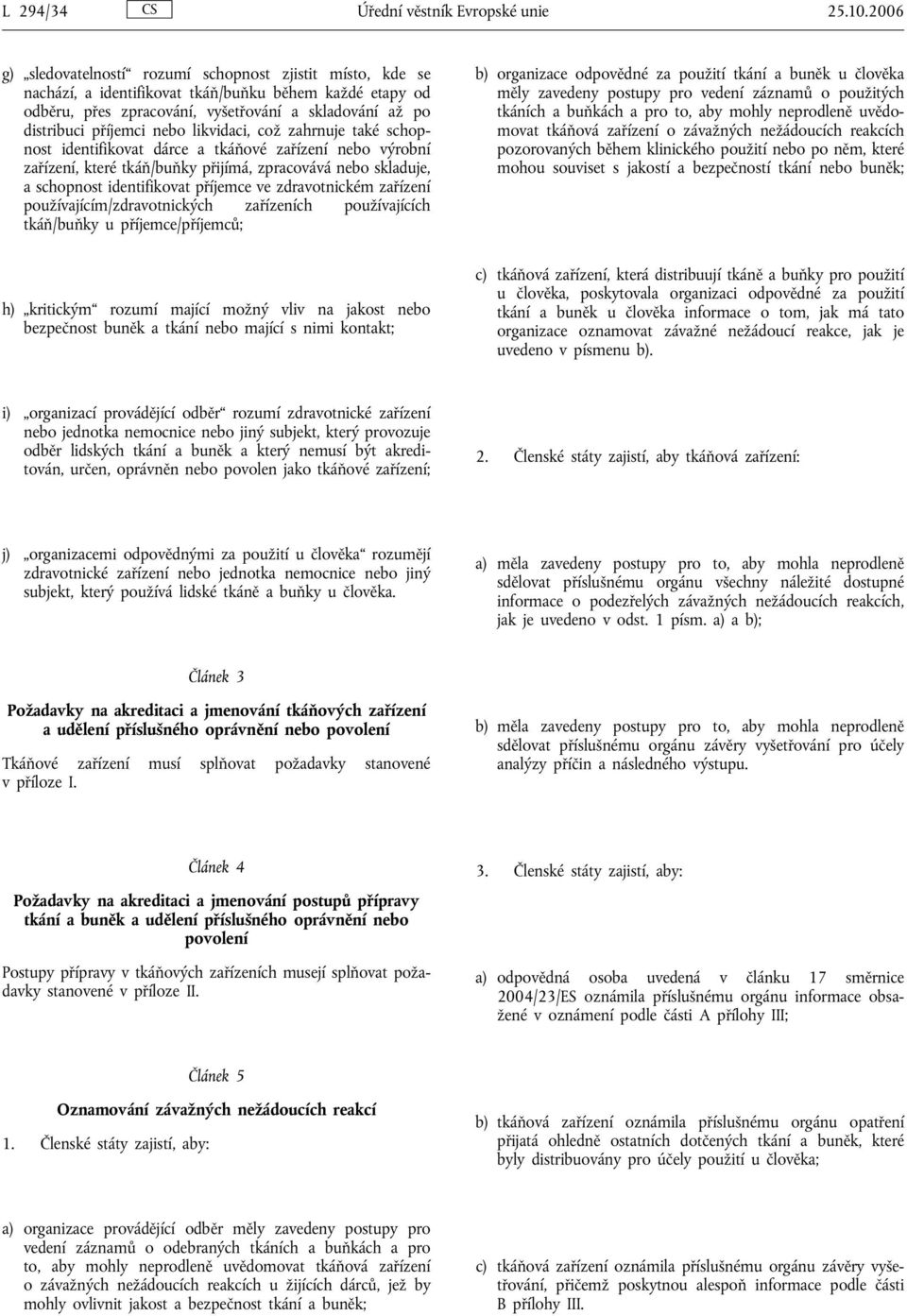 L 294/34 CS Úřední věstník Evropské unie 25.10.2006

g) „sledovatelností“ rozumí schopnost zjistit místo, kde se nachází, a identifikovat tkáň/buňku během každé etapy od odběru, přes zpracování, vyšetřování a skladování až po distribuci příjemci nebo likvidaci, což zahrnuje také schopnost identifikovat dárce a tkáňové zařízení nebo výrobní zařízení, které tkáň/buňky přijímá, zpracovává nebo skladuje, a schopnost identifikovat příjemce ve zdravotnickém zařízení používajícím/zdravotnických zařízeních používajících tkáň/buňky u příjemce/příjemců;

h) „kritickým“ rozumí mající možný vliv na jakost nebo bezpečnost buněk a tkání nebo mající s nimi kontakt;

i) „organizací provádějící odběr“ rozumí zdravotnické zařízení nebo jednotka nemocnice nebo jiný subjekt, který provozuje odběr lidských tkání a buněk a který nemusí být akreditován, určen, oprávněn nebo povolen jako tkáňové zařízení;

j) „organizacemi odpovědnými za použití u člověka“ rozumějí zdravotnické zařízení nebo jednotka nemocnice nebo jiný subjekt, který používá lidské tkáně a buňky u člověka.

Článek 3

Požadavky na akreditaci a jmenování tkáňových zařízení a udělení příslušného oprávnění nebo povolení

Tkáňové zařízení musí splňovat požadavky stanovené v příloze I.

Článek 4

Požadavky na akreditaci a jmenování postupů přípravy tkání a buněk a udělení příslušného oprávnění nebo povolení

Postupy přípravy v tkáňových zařízeních musejí splňovat požadavky stanovené v příloze II.

Článek 5

Oznamování závažných nežádoucích reakcí

1. Členské státy zajistí, aby:

a) organizace provádějící odběr měly zavedeny postupy pro vedení záznamů o odebraných tkáních a buňkách a pro to, aby mohly neprodleně uvědomovat tkáňová zařízení o závažných nežádoucích reakcích u žijících dárců, jež by mohly ovlivnit jakost a bezpečnost tkání a buněk;

b) organizace odpovědné za použití tkání a buněk u člověka měly zavedeny postupy pro vedení záznamů o použitých tkáních a buňkách a pro to, aby mohly neprodleně uvědomovat tkáňová zařízení o závažných nežádoucích reakcích pozorovaných během klinického použití nebo po něm, které mohou souviset s jakostí a bezpečností tkání nebo buněk;

c) tkáňová zařízení, která distribuují tkáně a buňky pro použití u člověka, poskytovala organizaci odpovědné za použití tkání a buněk u člověka informace o tom, jak má tato organizace oznamovat závažné nežádoucí reakce, jak je uvedeno v písmenu b).

2. Členské státy zajistí, aby tkáňová zařízení:

a) měla zavedeny postupy pro to, aby mohla neprodleně sdělovat příslušnému orgánu všechny náležité dostupné informace o podezřelých závažných nežádoucích reakcích, jak je uvedeno v odst. 1 písm. a) a b);

b) měla zavedeny postupy pro to, aby mohla neprodleně sdělovat příslušnému orgánu závěry vyšetřování pro účely analýzy příčin a následného výstupu.

3. Členské státy zajistí, aby:

a) odpovědná osoba uvedená v článku 17 směrnice 2004/23/ES oznámila příslušnému orgánu informace obsažené v oznámení podle části A přílohy III;

b) tkáňová zařízení oznámila příslušnému orgánu opatření přijatá ohledně ostatních dotčených tkání a buněk, které byly distribuovány pro účely použití u člověka;

c) tkáňová zařízení oznámila příslušnému orgánu závěry vyšetřování, přičemž poskytnou alespoň informace podle části B přílohy III.